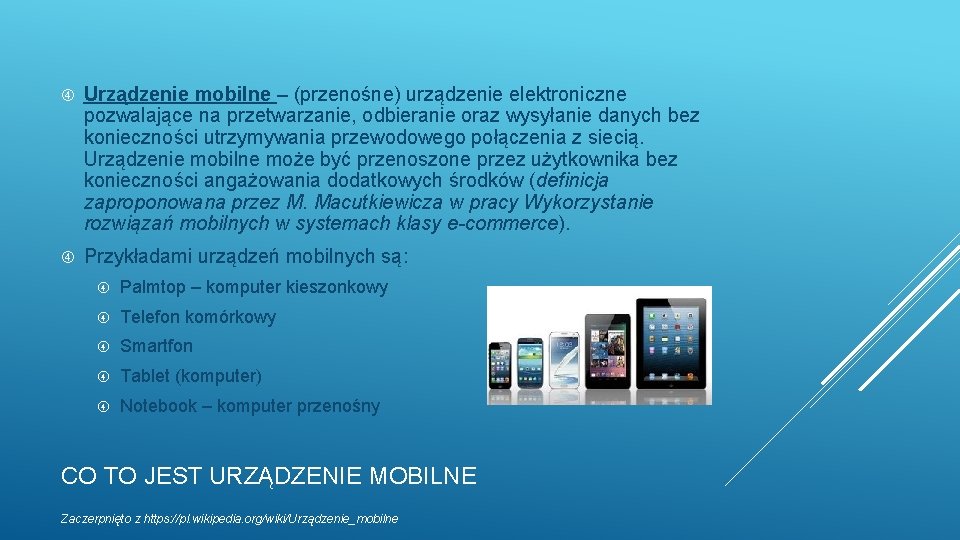 Urządzenie mobilne – (przenośne) urządzenie elektroniczne pozwalające na przetwarzanie, odbieranie oraz wysyłanie danych bez konieczności utrzymywania przewodowego połączenia z siecią. Urządzenie mobilne może być przenoszone przez użytkownika bez konieczności angażowania dodatkowych środków (definicja zaproponowana przez M. Macutkiewicza w pracy Wykorzystanie rozwiązań mobilnych w systemach klasy e-commerce).

Przykładami urządzeń mobilnych są:

Palmtop – komputer kieszonkowy

Telefon komórkowy

Smartfon

Tablet (komputer)

Notebook – komputer przenośny

CO TO JEST URZĄDZENIE MOBILNE

Zaczerpnięto z https://pl.wikipedia.org/wiki/Urządzenie_mobilne